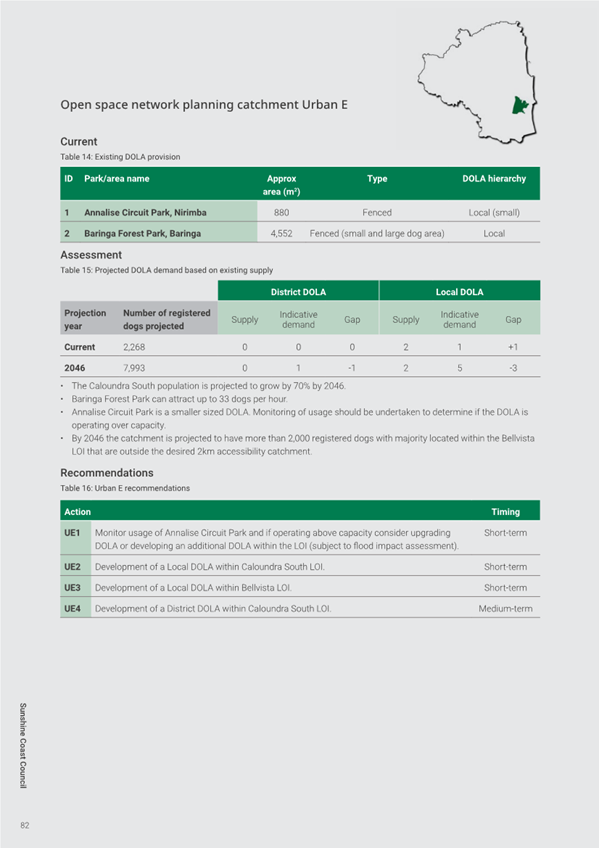 Open space network planning catchment Urban E

Current

Table 14: Existing DOLA provision

| ID | Park/area name | Approx area ($m^2$) | Type | DOLA hierarchy |
|---|---|---|---|---|
| 1 | Annalise Circuit Park, Nirimba | 880 | Fenced | Local (small) |
| 2 | Baringa Forest Park, Baringa | 4,552 | Fenced (small and large dog area) | Local |

Assessment

Table 15: Projected DOLA demand based on existing supply

| | | District DOLA | | | Local DOLA | | |
|---|---|---|---|---|---|---|---|
| Projection year | Number of registered dogs projected | Supply | Indicative demand | Gap | Supply | Indicative demand | Gap |
| Current | 2,268 | 0 | 0 | 0 | 2 | 1 | +1 |
| 2046 | 7,993 | 0 | 1 | -1 | 2 | 5 | -3 |

• The Caloundra South population is projected to grow by 70% by 2046.
• Baringa Forest Park can attract up to 33 dogs per hour.
• Annalise Circuit Park is a smaller sized DOLA. Monitoring of usage should be undertaken to determine if the DOLA is operating over capacity.
• By 2046 the catchment is projected to have more than 2,000 registered dogs with majority located within the Bellvista LOI that are outside the desired 2km accessibility catchment.

Recommendations

Table 16: Urban E recommendations

| Action | | Timing |
|---|---|---|
| UE1 | Monitor usage of Annalise Circuit Park and if operating above capacity consider upgrading DOLA or developing an additional DOLA within the LOI (subject to flood impact assessment). | Short-term |
| UE2 | Development of a Local DOLA within Caloundra South LOI. | Short-term |
| UE3 | Development of a Local DOLA within Bellvista LOI. | Short-term |
| UE4 | Development of a District DOLA within Caloundra South LOI. | Medium-term |

Sunshine Coast Council

82